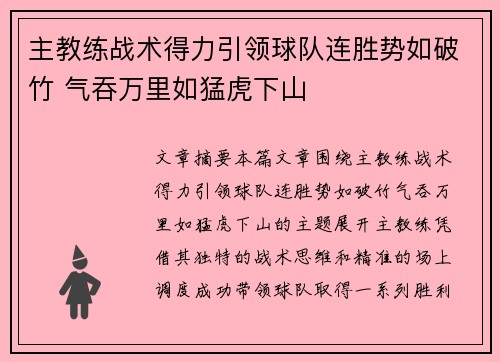 主教练战术得力引领球队连胜势如破竹 气吞万里如猛虎下山

文章摘要本篇文章围绕主教练战术得力引领球队连胜势如破竹气吞万里如猛虎下山的主题展开主教练凭借其独特的战术思维和精准的场上调度成功带领球队取得一系列胜利